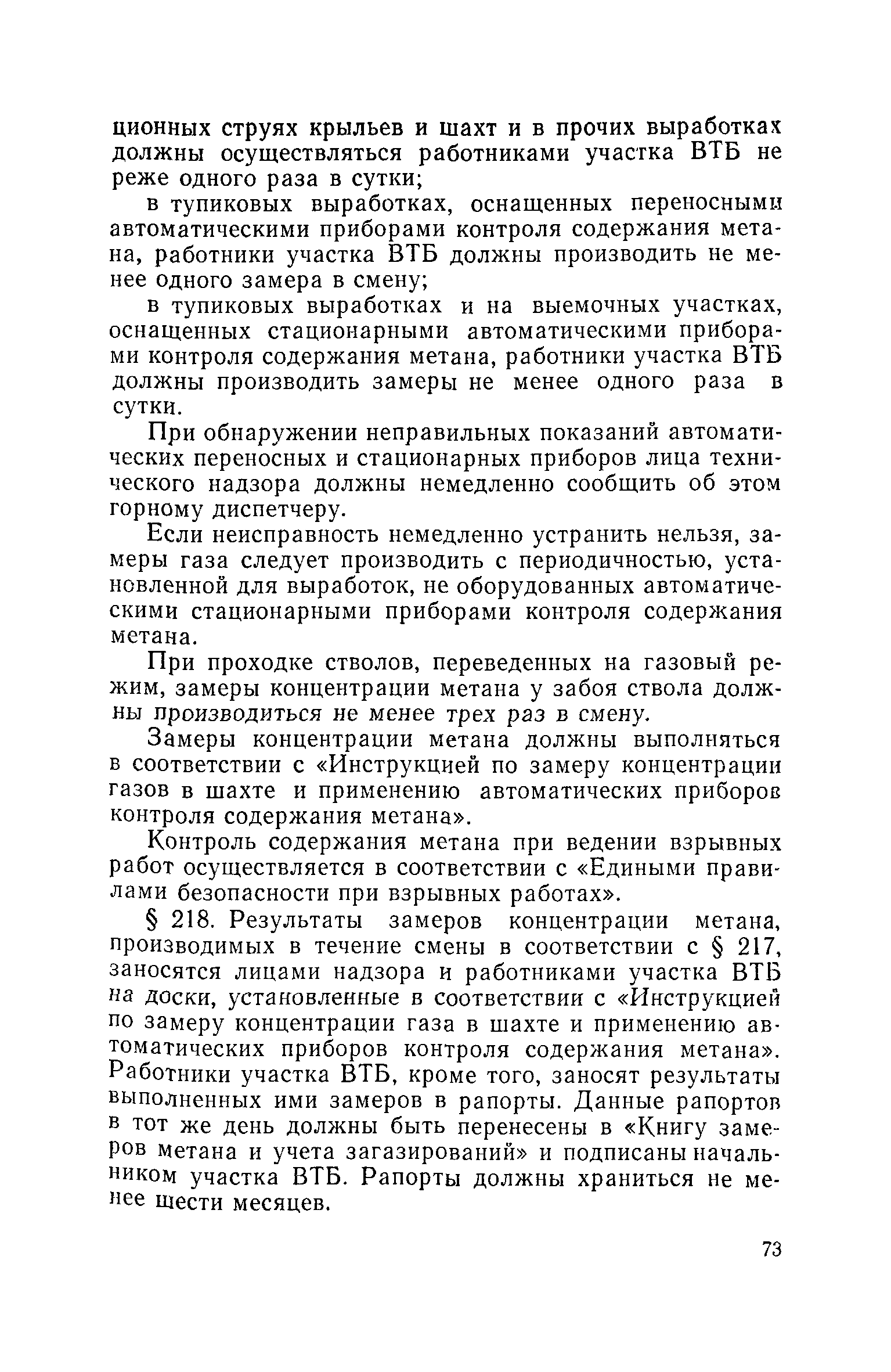 ционных струях крыльев и шахт и в прочих выработках должны осуществляться работниками участка ВТБ не реже одного раза в сутки;

в тупиковых выработках, оснащенных переносными автоматическими приборами контроля содержания метана, работники участка ВТБ должны производить не менее одного замера в смену;

в тупиковых выработках и на выемочных участках, оснащенных стационарными автоматическими приборами контроля содержания метана, работники участка ВТБ должны производить замеры не менее одного раза в сутки.

При обнаружении неправильных показаний автоматических переносных и стационарных приборов лица технического надзора должны немедленно сообщить об этом горному диспетчеру.

Если неисправность немедленно устранить нельзя, замеры газа следует производить с периодичностью, установленной для выработок, не оборудованных автоматическими стационарными приборами контроля содержания метана.

При проходке стволов, переведенных на газовый режим, замеры концентрации метана у забоя ствола должны производиться не менее трех раз в смену.

Замеры концентрации метана должны выполняться в соответствии с «Инструкцией по замеру концентрации газов в шахте и применению автоматических приборов контроля содержания метана».

Контроль содержания метана при ведении взрывных работ осуществляется в соответствии с «Едиными правилами безопасности при взрывных работах».

§ 218. Результаты замеров концентрации метана, производимых в течение смены в соответствии с § 217, заносятся лицами надзора и работниками участка ВТБ на доски, установленные в соответствии с «Инструкцией по замеру концентрации газа в шахте и применению автоматических приборов контроля содержания метана». Работники участка ВТБ, кроме того, заносят результаты выполненных ими замеров в рапорты. Данные рапортов в тот же день должны быть перенесены в «Книгу замеров метана и учета загазирований» и подписаны начальником участка ВТБ. Рапорты должны храниться не менее шести месяцев.

73